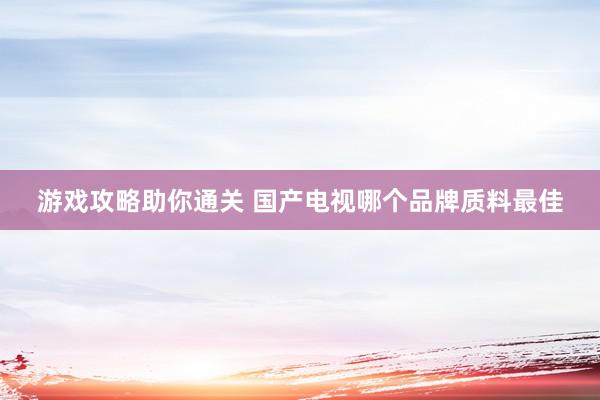 游戏攻略助你通关 国产电视哪个品牌质料最佳